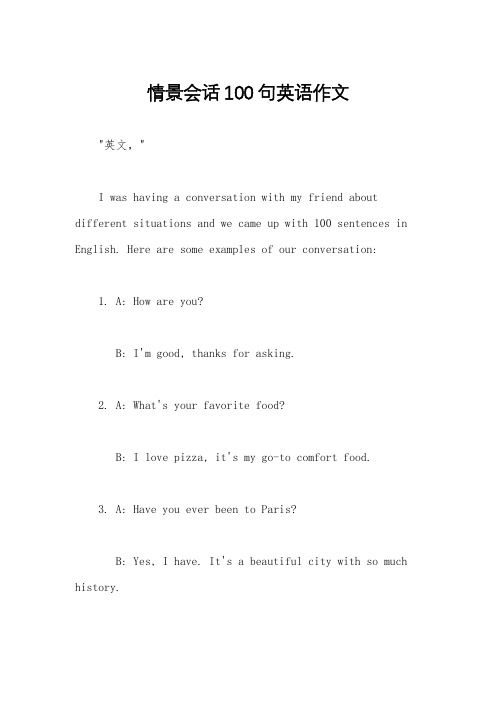 情景会话100句英语作文

"英文，"

I was having a conversation with my friend about different situations and we came up with 100 sentences in English. Here are some examples of our conversation:

1. A: How are you?

B: I'm good, thanks for asking.

2. A: What's your favorite food?

B: I love pizza, it's my go-to comfort food.

3. A: Have you ever been to Paris?

B: Yes, I have. It's a beautiful city with so much history.